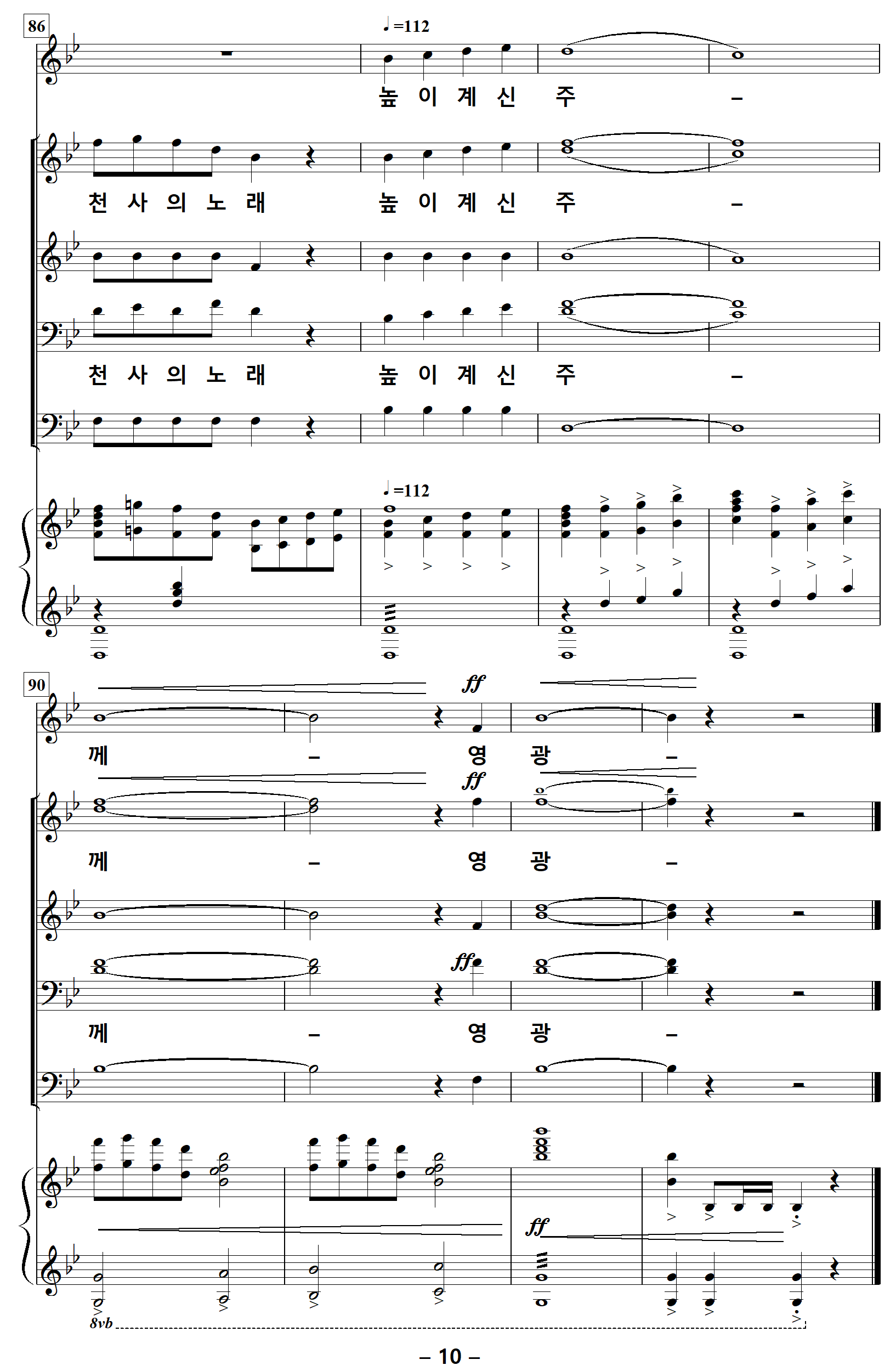 86

♩=112

높 이 계 신 주 –

천 사 의 노 래 높 이 계 신 주 –

천 사 의 노 래 높 이 계 신 주 –

♩=112

90

ff

께 – 영 광 –

ff

께 – 영 광 –

ff

께 – 영 광 –

ff

8vb

– 10 –